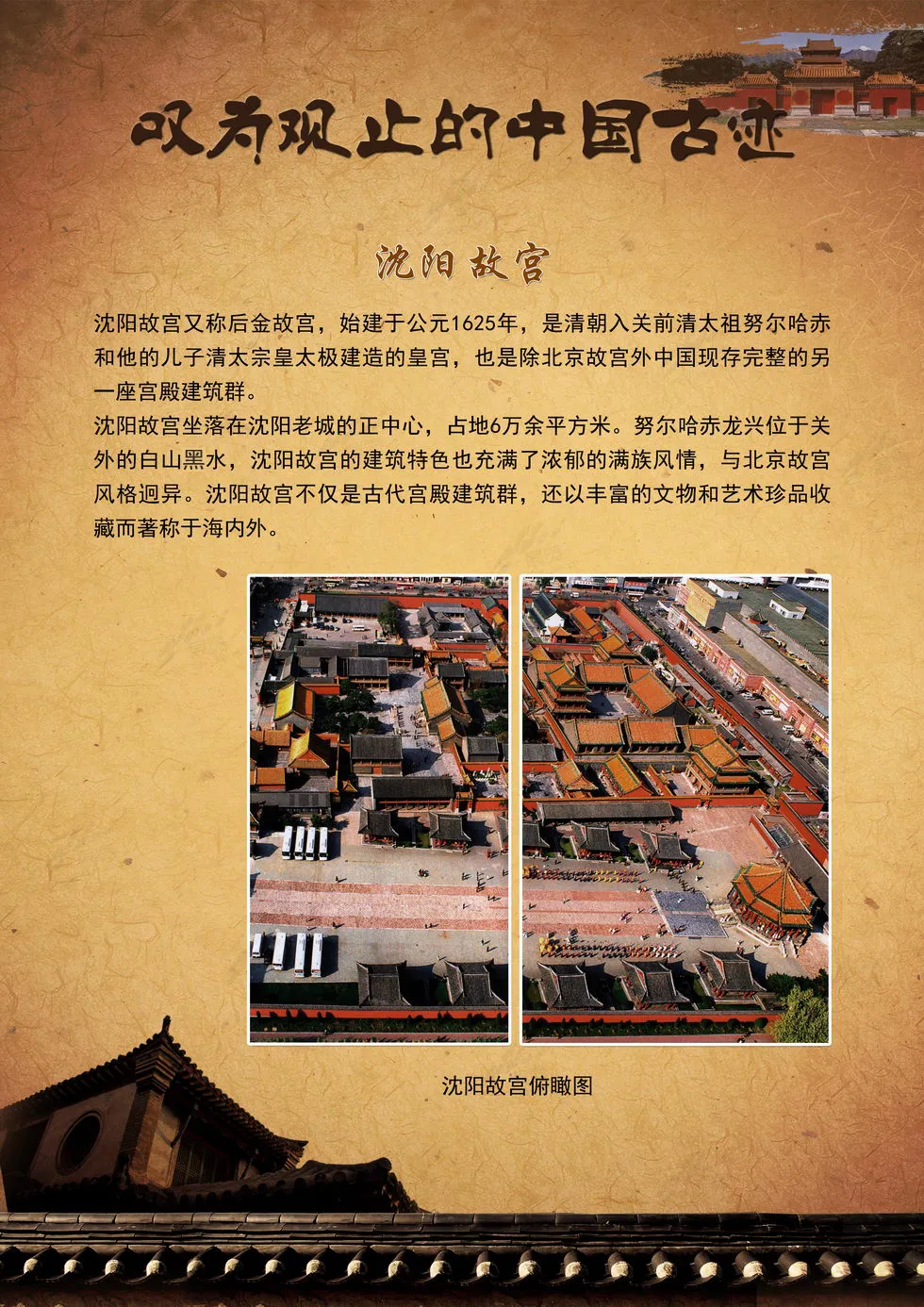 叹为观止的中国古迹

沈阳故宫

沈阳故宫又称后金故宫，始建于公元1625年，是清朝入关前清太祖努尔哈赤和他的儿子清太宗皇太极建造的皇宫，也是除北京故宫外中国现存完整的另一座宫殿建筑群。

沈阳故宫坐落在沈阳老城的正中心，占地6万余平方米。努尔哈赤龙兴位于关外的白山黑水，沈阳故宫的建筑特色也充满了浓郁的满族风情，与北京故宫风格迥异。沈阳故宫不仅是古代宫殿建筑群，还以丰富的文物和艺术珍品收藏而著称于海内外。

沈阳故宫俯瞰图